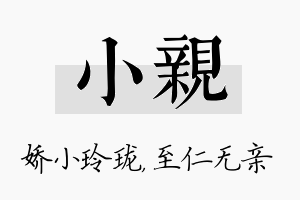 小親

娇小玲珑，至仁无亲